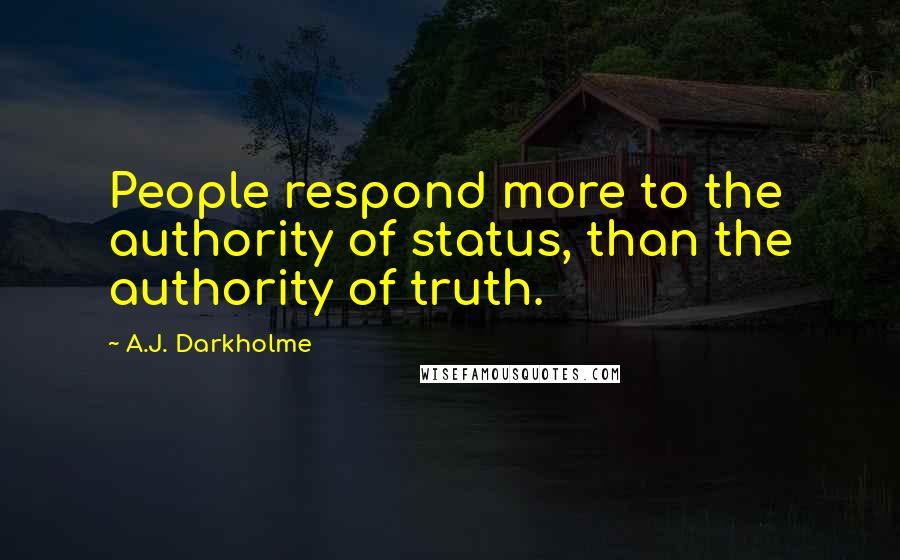 People respond more to the authority of status, than the authority of truth.

~ A.J. Darkholme

WISEFAMOUSQUOTES.COM